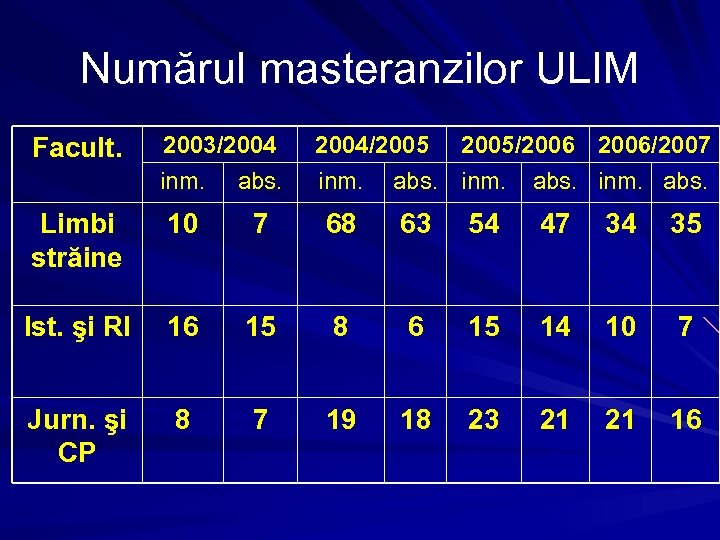 Numărul masteranzilor ULIM

| Facult. | 2003/2004 | | 2004/2005 | | 2005/2006 | | 2006/2007 | |
|---|---|---|---|---|---|---|---|---|
| | inm. | abs. | inm. | abs. | inm. | abs. | inm. | abs. |
| Limbi străine | 10 | 7 | 68 | 63 | 54 | 47 | 34 | 35 |
| Ist. şi RI | 16 | 15 | 8 | 6 | 15 | 14 | 10 | 7 |
| Jurn. şi CP | 8 | 7 | 19 | 18 | 23 | 21 | 21 | 16 |